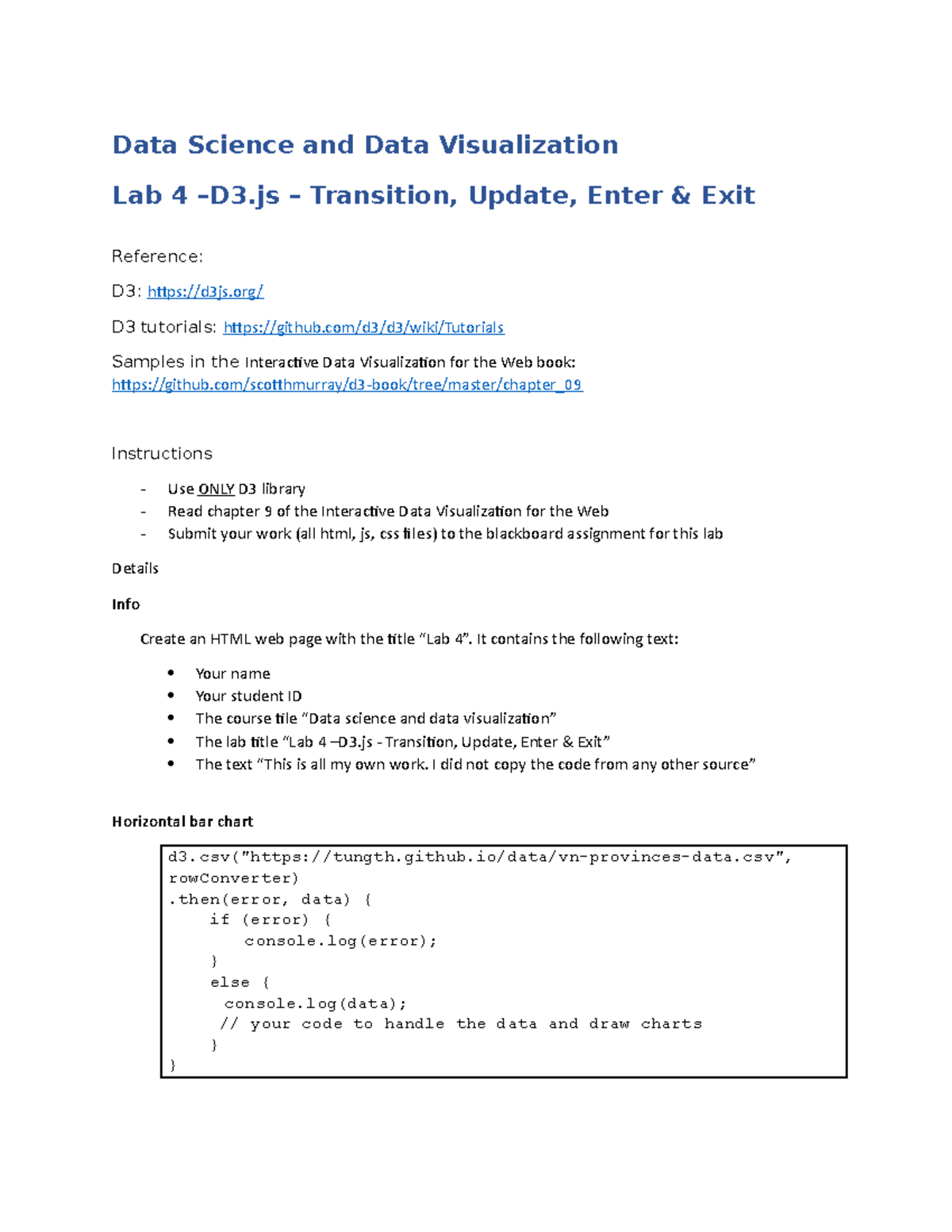 Data Science and Data Visualization

Lab 4 –D3.js – Transition, Update, Enter & Exit

Reference:

D3: https://d3js.org/

D3 tutorials: https://github.com/d3/d3/wiki/Tutorials

Samples in the Interactive Data Visualization for the Web book: https://github.com/scotthmurray/d3-book/tree/master/chapter_09

Instructions

- Use ONLY D3 library
- Read chapter 9 of the Interactive Data Visualization for the Web
- Submit your work (all html, js, css files) to the blackboard assignment for this lab

Details

Info

Create an HTML web page with the title "Lab 4". It contains the following text:

• Your name
• Your student ID
• The course tile "Data science and data visualization"
• The lab title "Lab 4 –D3.js - Transition, Update, Enter & Exit"
• The text "This is all my own work. I did not copy the code from any other source"

Horizontal bar chart

d3.csv("https://tungth.github.io/data/vn-provinces-data.csv", rowConverter)
.then(error, data) {
    if (error) {
        console.log(error);
    }
    else {
     console.log(data);
     // your code to handle the data and draw charts
    }
}